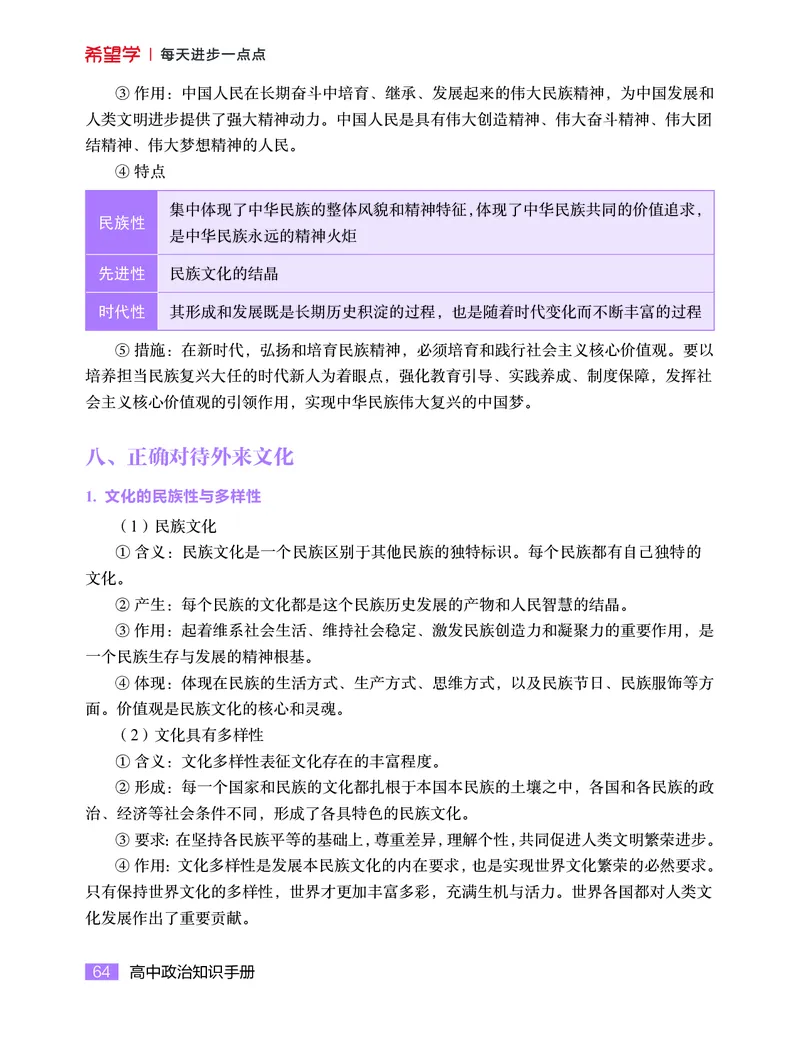 希望学 | 每天进步一点点

③ 作用：中国人民在长期奋斗中培育、继承、发展起来的伟大民族精神，为中国发展和人类文明进步提供了强大精神动力。中国人民是具有伟大创造精神、伟大奋斗精神、伟大团结精神、伟大梦想精神的人民。

④ 特点

| 民族性 | 集中体现了中华民族的整体风貌和精神特征，体现了中华民族共同的价值追求，是中华民族永远的精神火炬 |
|---|---|
| 先进性 | 民族文化的结晶 |
| 时代性 | 其形成和发展既是长期历史积淀的过程，也是随着时代变化而不断丰富的过程 |

⑤ 措施：在新时代，弘扬和培育民族精神，必须培育和践行社会主义核心价值观。要以培养担当民族复兴大任的时代新人为着眼点，强化教育引导、实践养成、制度保障，发挥社会主义核心价值观的引领作用，实现中华民族伟大复兴的中国梦。

八、正确对待外来文化

1. 文化的民族性与多样性

（1）民族文化

① 含义：民族文化是一个民族区别于其他民族的独特标识。每个民族都有自己独特的文化。

② 产生：每个民族的文化都是这个民族历史发展的产物和人民智慧的结晶。

③ 作用：起着维系社会生活、维持社会稳定、激发民族创造力和凝聚力的重要作用，是一个民族生存与发展的精神根基。

④ 体现：体现在民族的生活方式、生产方式、思维方式，以及民族节日、民族服饰等方面。价值观是民族文化的核心和灵魂。

（2）文化具有多样性

① 含义：文化多样性表征文化存在的丰富程度。

② 形成：每一个国家和民族的文化都扎根于本国本民族的土壤之中，各国和各民族的政治、经济等社会条件不同，形成了各具特色的民族文化。

③ 要求：在坚持各民族平等的基础上，尊重差异，理解个性，共同促进人类文明繁荣进步。

④ 作用：文化多样性是发展本民族文化的内在要求，也是实现世界文化繁荣的必然要求。只有保持世界文化的多样性，世界才更加丰富多彩，充满生机与活力。世界各国都对人类文化发展作出了重要贡献。

64 高中政治知识手册